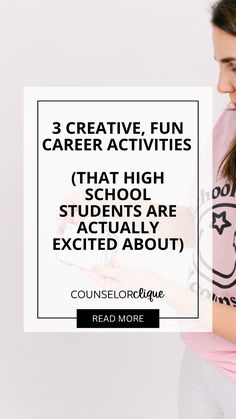 3 CREATIVE, FUN CAREER ACTIVITIES

(THAT HIGH SCHOOL STUDENTS ARE ACTUALLY EXCITED ABOUT)

COUNSELORclique

READ MORE